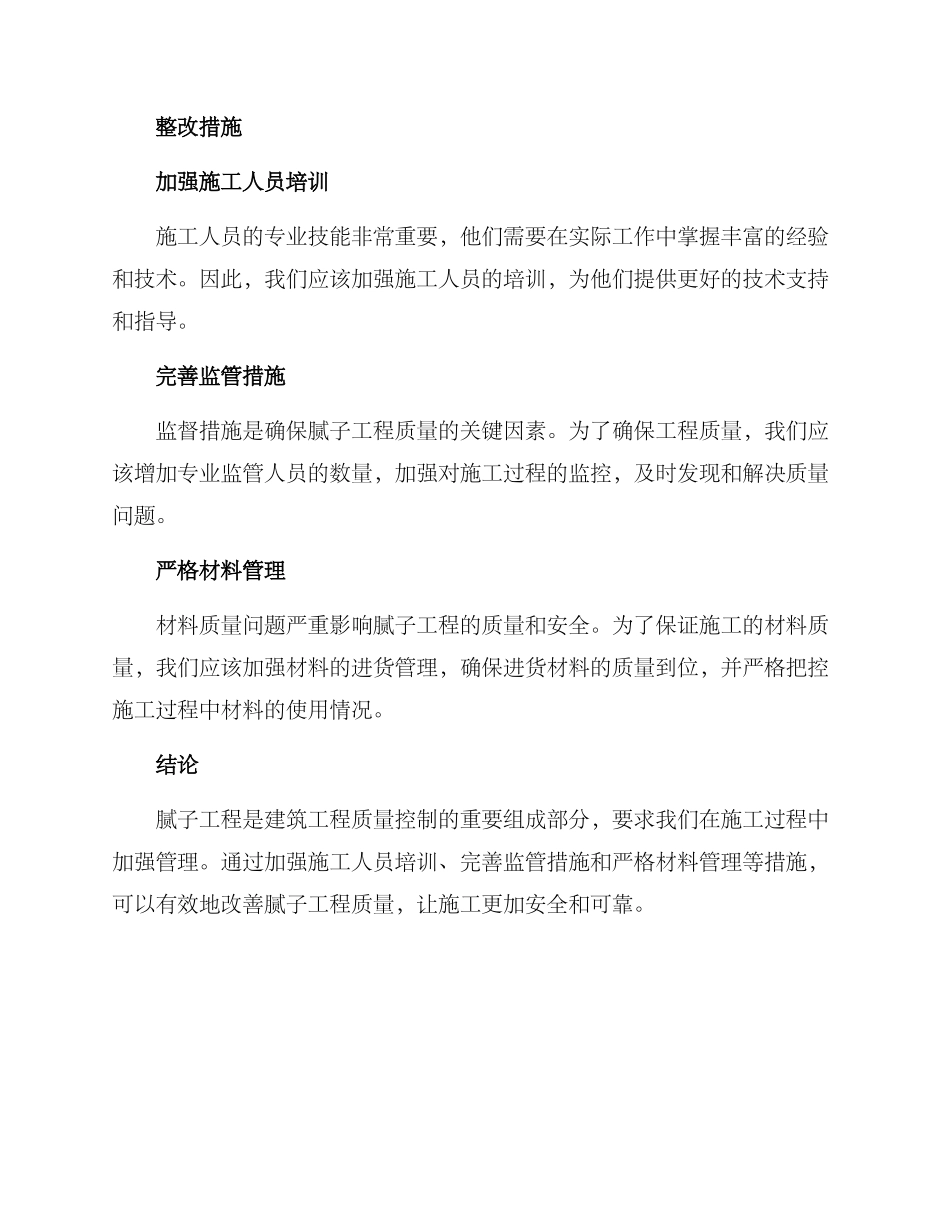 整改措施

加强施工人员培训

施工人员的专业技能非常重要，他们需要在实际工作中掌握丰富的经验和技术。因此，我们应该加强施工人员的培训，为他们提供更好的技术支持和指导。

完善监管措施

监督措施是确保腻子工程质量的关键因素。为了确保工程质量，我们应该增加专业监管人员的数量，加强对施工过程的监控，及时发现和解决质量问题。

严格材料管理

材料质量问题严重影响腻子工程的质量和安全。为了保证施工的材料质量，我们应该加强材料的进货管理，确保进货材料的质量到位，并严格把控施工过程中材料的使用情况。

结论

腻子工程是建筑工程质量控制的重要组成部分，要求我们在施工过程中加强管理。通过加强施工人员培训、完善监管措施和严格材料管理等措施，可以有效地改善腻子工程质量，让施工更加安全和可靠。